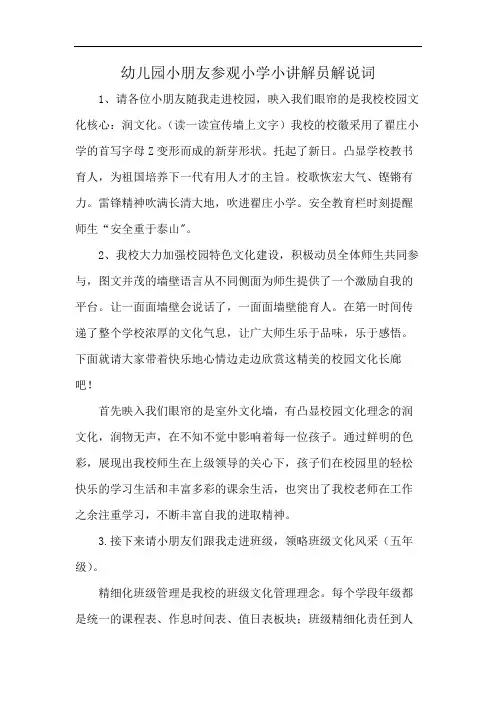 幼儿园小朋友参观小学小讲解员解说词

1、请各位小朋友随我走进校园，映入我们眼帘的是我校校园文化核心：润文化。（读一读宣传墙上文字）我校的校徽采用了翟庄小学的首写字母Z变形而成的新芽形状。托起了新日。凸显学校教书育人，为祖国培养下一代有用人才的主旨。校歌恢宏大气、铿锵有力。雷锋精神吹满长清大地，吹进翟庄小学。安全教育栏时刻提醒师生“安全重于泰山”。

2、我校大力加强校园特色文化建设，积极动员全体师生共同参与，图文并茂的墙壁语言从不同侧面为师生提供了一个激励自我的平台。让一面面墙壁会说话了，一面面墙壁能育人。在第一时间传递了整个学校浓厚的文化气息，让广大师生乐于品味，乐于感悟。下面就请大家带着快乐地心情边走边欣赏这精美的校园文化长廊吧！

首先映入我们眼帘的是室外文化墙，有凸显校园文化理念的润文化，润物无声，在不知不觉中影响着每一位孩子。通过鲜明的色彩，展现出我校师生在上级领导的关心下，孩子们在校园里的轻松快乐的学习生活和丰富多彩的课余生活，也突出了我校老师在工作之余注重学习，不断丰富自我的进取精神。

3.接下来请小朋友们跟我走进班级，领略班级文化风采（五年级）。

精细化班级管理是我校的班级文化管理理念。每个学段年级都是统一的课程表、作息时间表、值日表板块；班级精细化责任到人